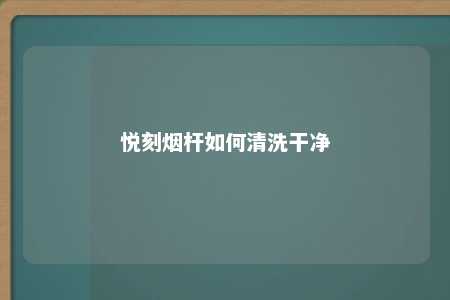 悦刻烟杆如何清洗干净